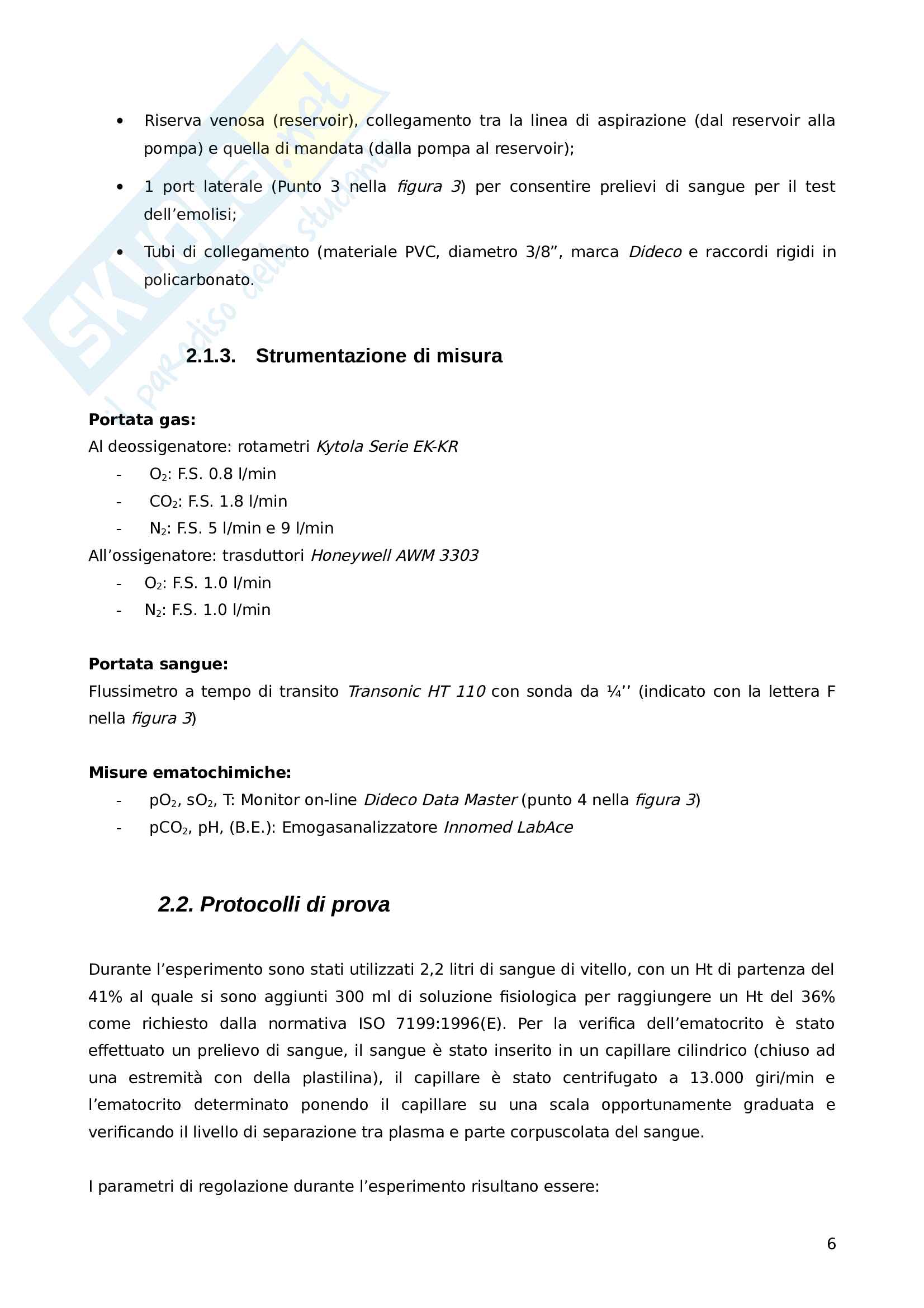 SKUOLA.net
il paradiso dello studente

• Riserva venosa (reservoir), collegamento tra la linea di aspirazione (dal reservoir alla pompa) e quella di mandata (dalla pompa al reservoir);

• 1 port laterale (Punto 3 nella figura 3) per consentire prelievi di sangue per il test dell'emolisi;

• Tubi di collegamento (materiale PVC, diametro 3/8", marca Dideco e raccordi rigidi in policarbonato.

2.1.3. Strumentazione di misura

Portata gas:
Al deossigenatore: rotametri Kytola Serie EK-KR
- $O_2$: F.S. 0.8 l/min
- $CO_2$: F.S. 1.8 l/min
- $N_2$: F.S. 5 l/min e 9 l/min
All'ossigenatore: trasduttori Honeywell AWM 3303
- $O_2$: F.S. 1.0 l/min
- $N_2$: F.S. 1.0 l/min

Portata sangue:
Flussimetro a tempo di transito Transonic HT 110 con sonda da ¼'' (indicato con la lettera F nella figura 3)

Misure ematochimiche:
- $pO_2$, $sO_2$, T: Monitor on-line Dideco Data Master (punto 4 nella figura 3)
- $pCO_2$, pH, (B.E.): Emogasanalizzatore Innomed LabAce

2.2. Protocolli di prova

Durante l'esperimento sono stati utilizzati 2,2 litri di sangue di vitello, con un Ht di partenza del 41% al quale si sono aggiunti 300 ml di soluzione fisiologica per raggiungere un Ht del 36% come richiesto dalla normativa ISO 7199:1996(E). Per la verifica dell'ematocrito è stato effettuato un prelievo di sangue, il sangue è stato inserito in un capillare cilindrico (chiuso ad una estremità con della plastilina), il capillare è stato centrifugato a 13.000 giri/min e l'ematocrito determinato ponendo il capillare su una scala opportunamente graduata e verificando il livello di separazione tra plasma e parte corpuscolata del sangue.

I parametri di regolazione durante l'esperimento risultano essere:

6